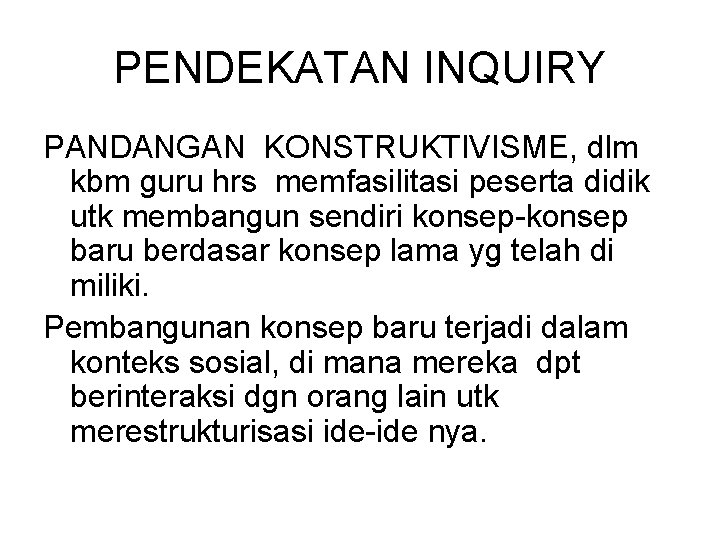 PENDEKATAN INQUIRY

PANDANGAN KONSTRUKTIVISME, dlm kbm guru hrs memfasilitasi peserta didik utk membangun sendiri konsep-konsep baru berdasar konsep lama yg telah di miliki.

Pembangunan konsep baru terjadi dalam konteks sosial, di mana mereka dpt berinteraksi dgn orang lain utk merestrukturisasi ide-ide nya.